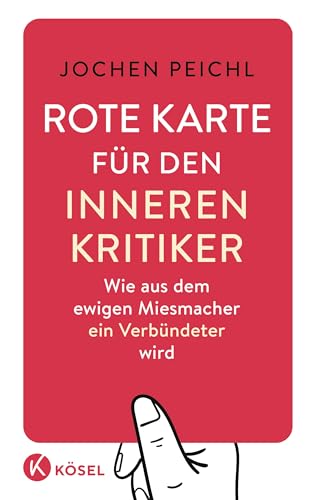 JOCHEN PEICHL

ROTE KARTE FÜR DEN INNEREN KRITIKER

Wie aus dem ewigen Miesmacher ein Verbündeter wird

K KÖSEL